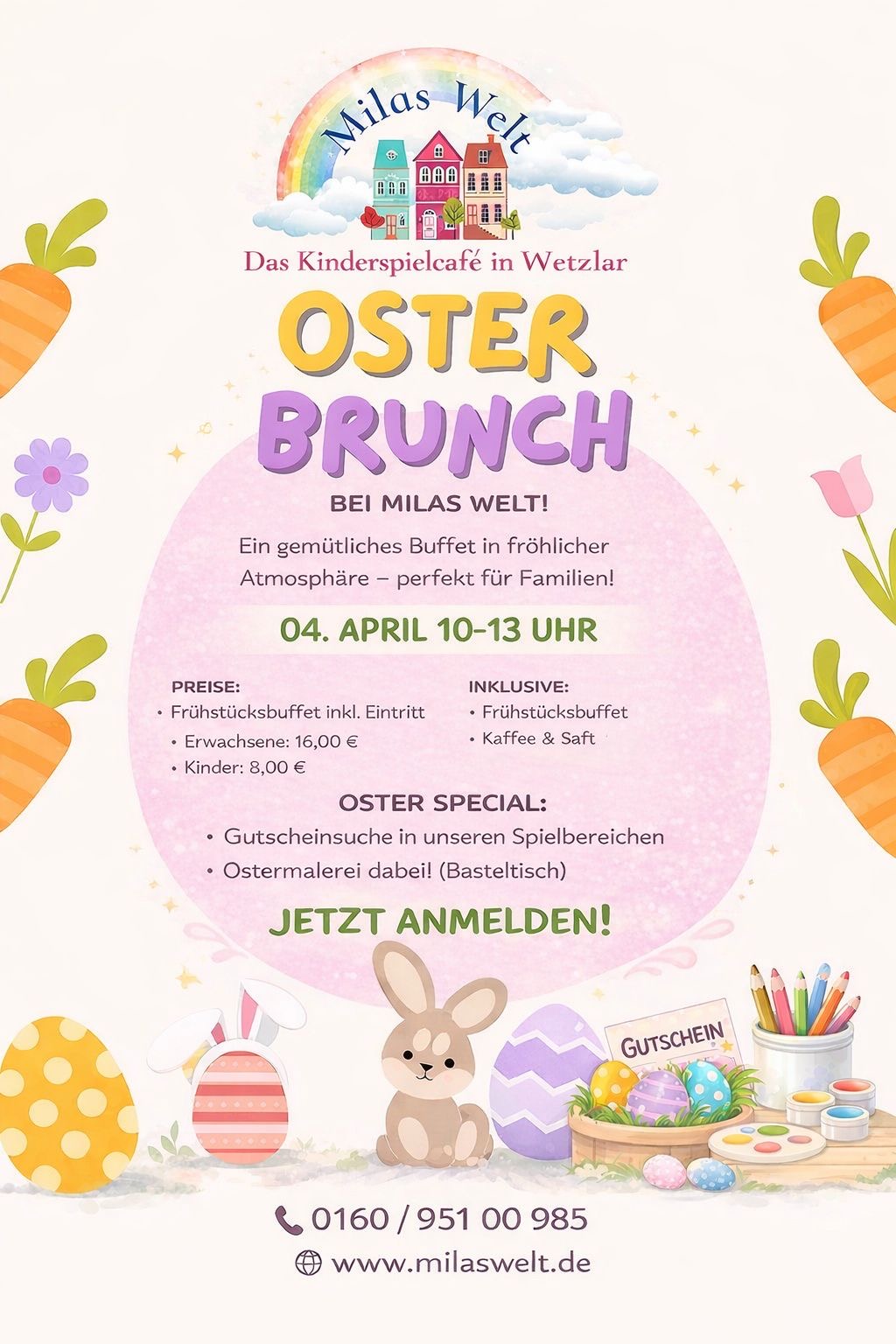 Milas Welt

Das Kinderspielcafé in Wetzlar

OSTER
BRUNCH

BEI MILAS WELT!

Ein gemütliches Buffet in fröhlicher Atmosphäre – perfekt für Familien!

04. APRIL 10-13 UHR

PREISE:
• Frühstücksbuffet inkl. Eintritt
• Erwachsene: 16,00 €
• Kinder: 8,00 €

INKLUSIVE:
• Frühstücksbuffet
• Kaffee & Saft

OSTER SPECIAL:
• Gutscheinsuche in unseren Spielbereichen
• Ostermalerei dabei! (Basteltisch)

JETZT ANMELDEN!

GUTSCHEIN

0160 / 951 00 985
www.milaswelt.de